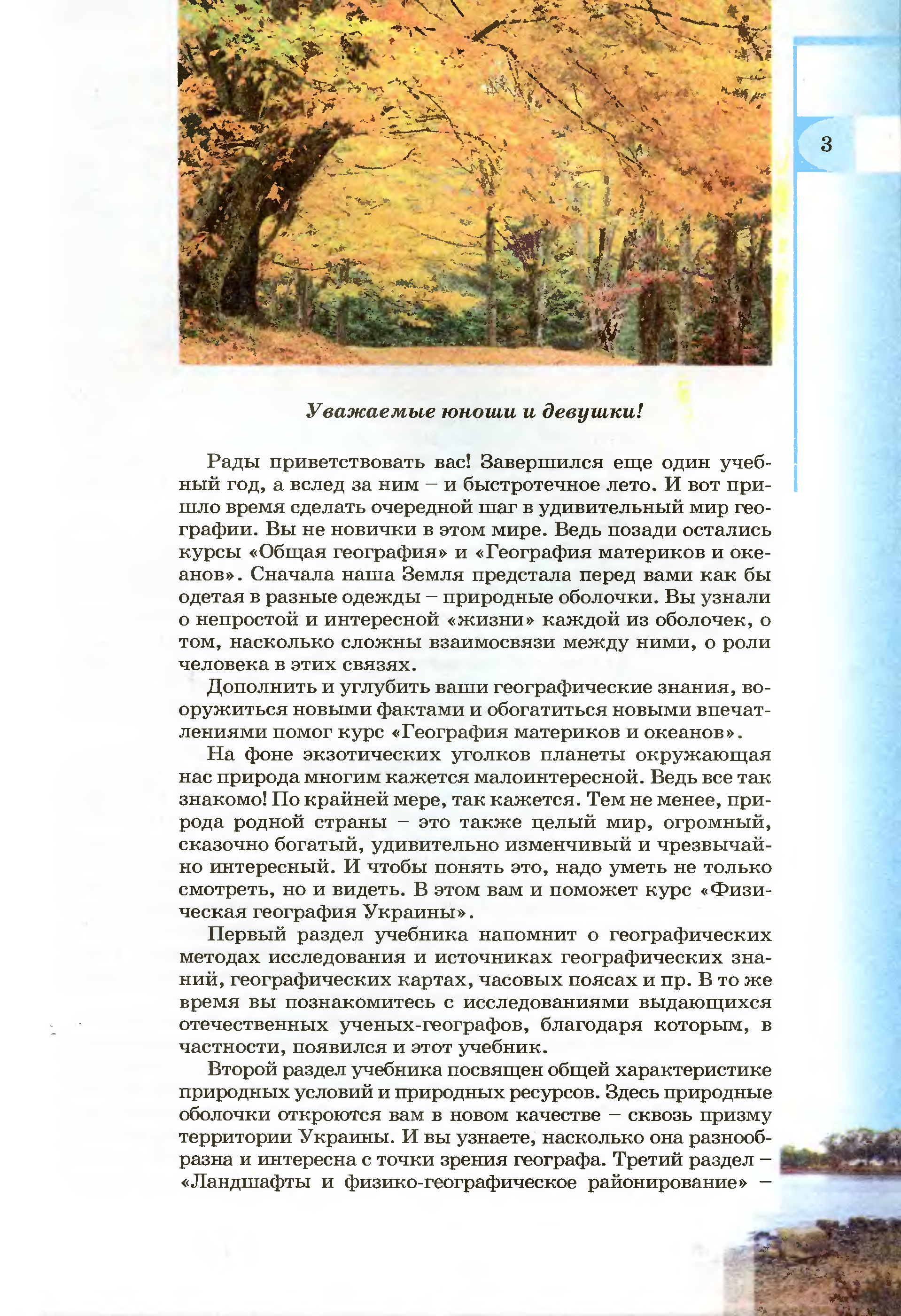 3

Уважаемые юноши и девушки!

Рады приветствовать вас! Завершился еще один учебный год, а вслед за ним – и быстротечное лето. И вот пришло время сделать очередной шаг в удивительный мир географии. Вы не новички в этом мире. Ведь позади остались курсы «Общая география» и «География материков и океанов». Сначала наша Земля предстала перед вами как бы одетая в разные одежды – природные оболочки. Вы узнали о непростой и интересной «жизни» каждой из оболочек, о том, насколько сложны взаимосвязи между ними, о роли человека в этих связях.

Дополнить и углубить ваши географические знания, вооружиться новыми фактами и обогатиться новыми впечатлениями помог курс «География материков и океанов».

На фоне экзотических уголков планеты окружающая нас природа многим кажется малоинтересной. Ведь все так знакомо! По крайней мере, так кажется. Тем не менее, природа родной страны – это также целый мир, огромный, сказочно богатый, удивительно изменчивый и чрезвычайно интересный. И чтобы понять это, надо уметь не только смотреть, но и видеть. В этом вам и поможет курс «Физическая география Украины».

Первый раздел учебника напомнит о географических методах исследования и источниках географических знаний, географических картах, часовых поясах и пр. В то же время вы познакомитесь с исследованиями выдающихся отечественных ученых-географов, благодаря которым, в частности, появился и этот учебник.

Второй раздел учебника посвящен общей характеристике природных условий и природных ресурсов. Здесь природные оболочки откроются вам в новом качестве – сквозь призму территории Украины. И вы узнаете, насколько она разнообразна и интересна с точки зрения географа. Третий раздел – «Ландшафты и физико-географическое районирование» –